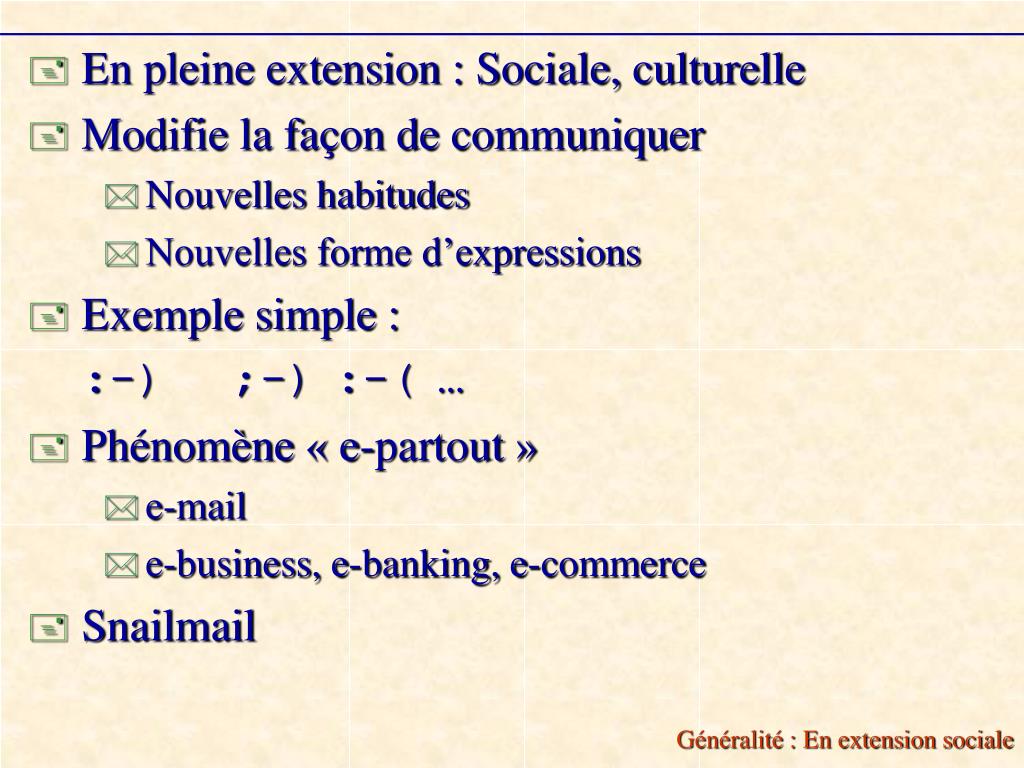 En pleine extension : Sociale, culturelle

Modifie la façon de communiquer

Nouvelles habitudes

Nouvelles forme d’expressions

Exemple simple :

:-) ;-) :-( ...

Phénomène « e-partout »

e-mail

e-business, e-banking, e-commerce

Snailmail

Généralité : En extension sociale